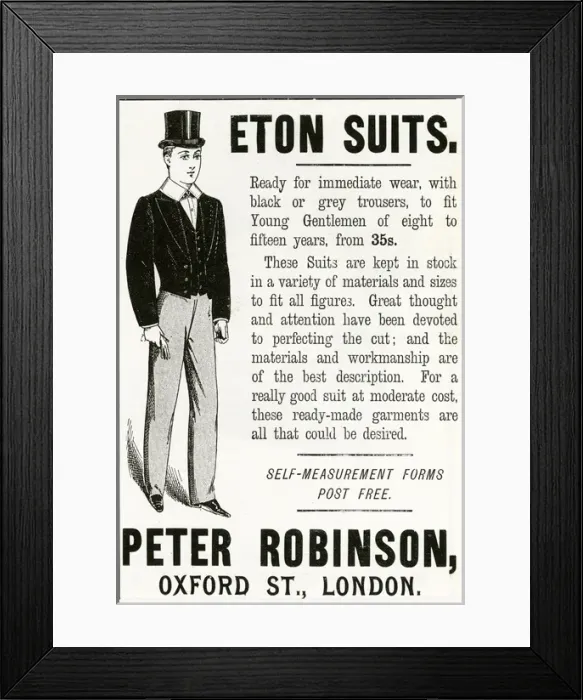 ETON SUITS.

Ready for immediate wear, with black or grey trousers, to fit Young Gentlemen of eight to fifteen years, from 35s.

These Suits are kept in stock in a variety of materials and sizes to fit all figures. Great thought and attention have been devoted to perfecting the cut; and the materials and workmanship are of the best description. For a really good suit at moderate cost, these ready-made garments are all that could be desired.

SELF-MEASUREMENT FORMS POST FREE.

PETER ROBINSON,
OXFORD ST., LONDON.